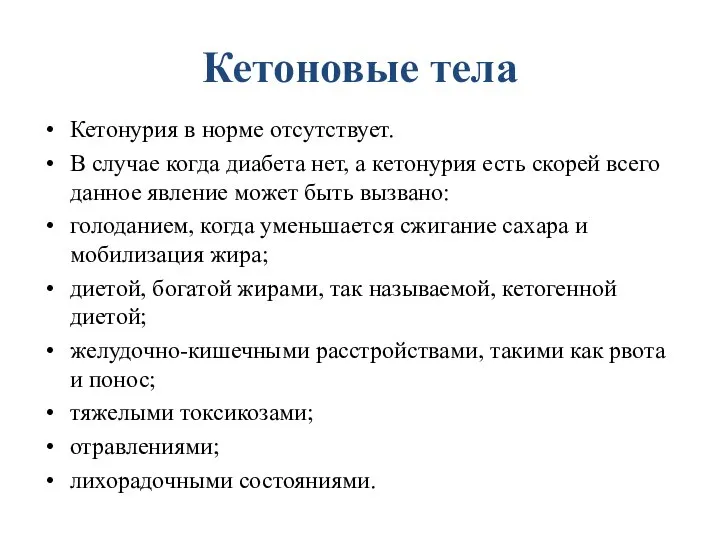 Кетоновые тела

• Кетонурия в норме отсутствует.
• В случае когда диабета нет, а кетонурия есть скорей всего данное явление может быть вызвано:
• голоданием, когда уменьшается сжигание сахара и мобилизация жира;
• диетой, богатой жирами, так называемой, кетогенной диетой;
• желудочно-кишечными расстройствами, такими как рвота и понос;
• тяжелыми токсикозами;
• отравлениями;
• лихорадочными состояниями.